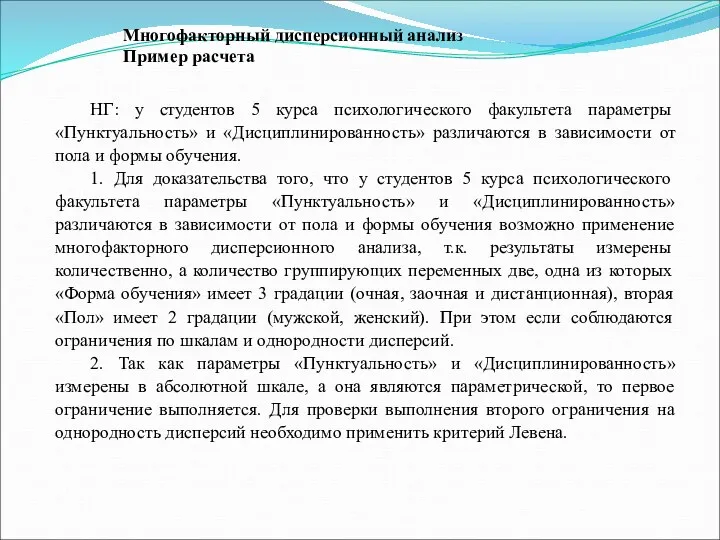 Многофакторный дисперсионный анализ
Пример расчета

НГ: у студентов 5 курса психологического факультета параметры «Пунктуальность» и «Дисциплинированность» различаются в зависимости от пола и формы обучения.

1. Для доказательства того, что у студентов 5 курса психологического факультета параметры «Пунктуальность» и «Дисциплинированность» различаются в зависимости от пола и формы обучения возможно применение многофакторного дисперсионного анализа, т.к. результаты измерены количественно, а количество группирующих переменных две, одна из которых «Форма обучения» имеет 3 градации (очная, заочная и дистанционная), вторая «Пол» имеет 2 градации (мужской, женский). При этом если соблюдаются ограничения по шкалам и однородности дисперсий.

2. Так как параметры «Пунктуальность» и «Дисциплинированность» измерены в абсолютной шкале, а она являются параметрической, то первое ограничение выполняется. Для проверки выполнения второго ограничения на однородность дисперсий необходимо применить критерий Левена.